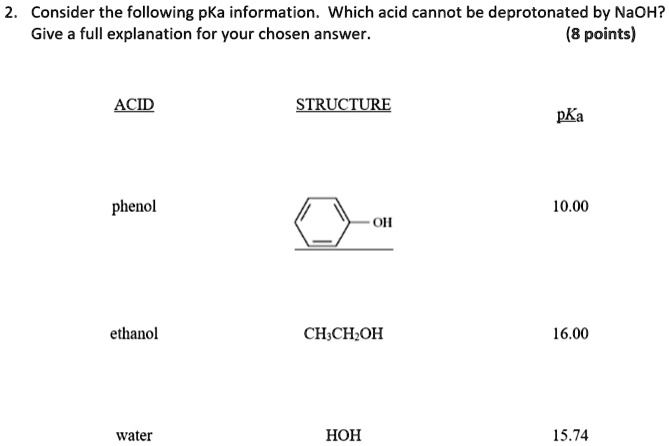 2. Consider the following pKa information. Which acid cannot be deprotonated by NaOH? Give a full explanation for your chosen answer. (8 points)

| ACID | STRUCTURE | pKa |
|---|---|---|
| phenol | OH | 10.00 |
| ethanol | $CH_3CH_2OH$ | 16.00 |
| water | HOH | 15.74 |